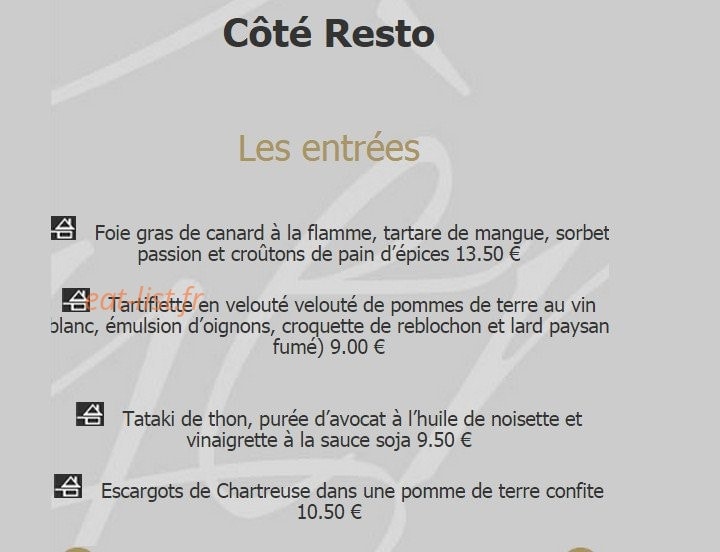 Côté Resto

Les entrées

Foie gras de canard à la flamme, tartare de mangue, sorbet passion et croûtons de pain d'épices 13.50 €

eat-list.fr

Tartiflette en velouté velouté de pommes de terre au vin blanc, émulsion d'oignons, croquette de reblochon et lard paysan fumé) 9.00 €

Tataki de thon, purée d'avocat à l'huile de noisette et vinaigrette à la sauce soja 9.50 €

Escargots de Chartreuse dans une pomme de terre confite 10.50 €